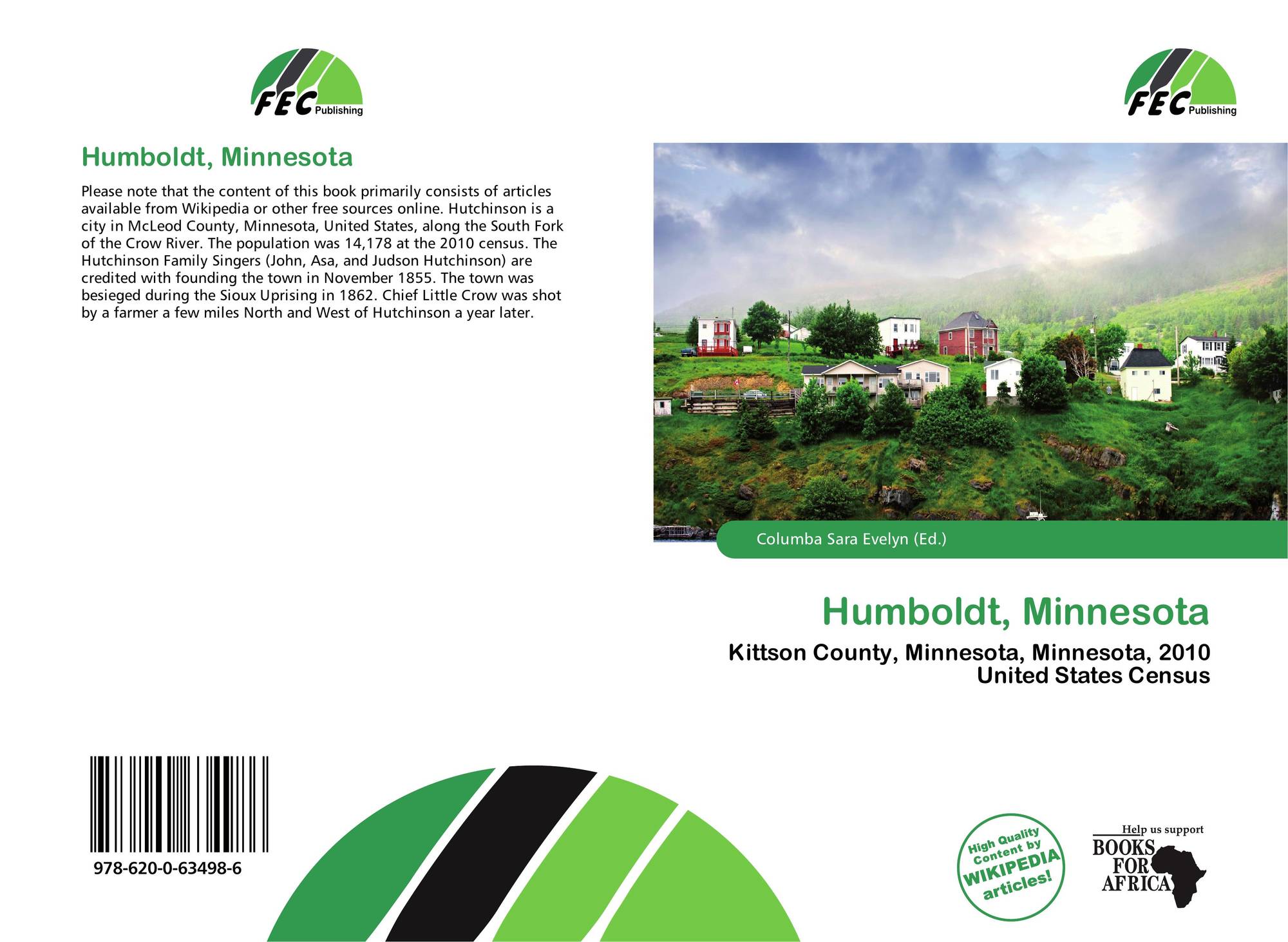 FEC Publishing

Humboldt, Minnesota

Please note that the content of this book primarily consists of articles available from Wikipedia or other free sources online. Hutchinson is a city in McLeod County, Minnesota, United States, along the South Fork of the Crow River. The population was 14,178 at the 2010 census. The Hutchinson Family Singers (John, Asa, and Judson Hutchinson) are credited with founding the town in November 1855. The town was besieged during the Sioux Uprising in 1862. Chief Little Crow was shot by a farmer a few miles North and West of Hutchinson a year later.

978-620-0-63498-6

FEC Publishing

Columba Sara Evelyn (Ed.)

Humboldt, Minnesota

Kittson County, Minnesota, Minnesota, 2010 United States Census

High Quality Content by WIKIPEDIA articles!

Help us support BOOKS FOR AFRICA